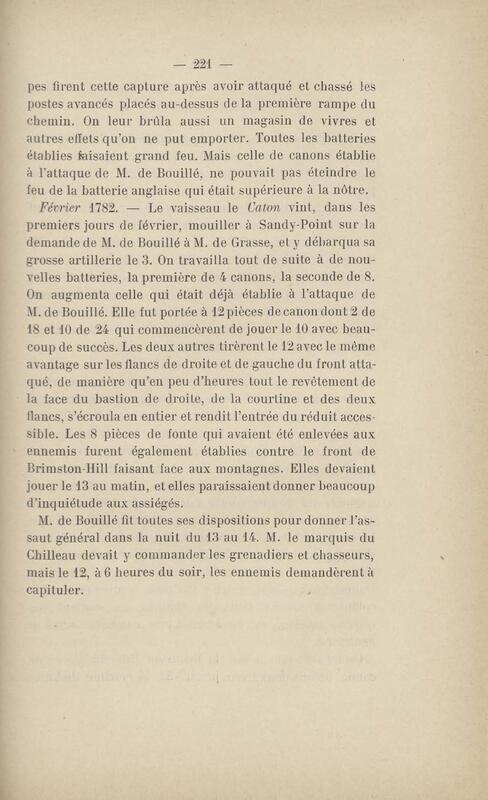 — 221 —

pes firent cette capture après avoir attaqué et chassé les postes avancés placés au-dessus de la première rampe du chemin. On leur brûla aussi un magasin de vivres et autres effets qu'on ne put emporter. Toutes les batteries établies faisaient grand feu. Mais celle de canons établie à l'attaque de M. de Bouillé, ne pouvait pas éteindre le feu de la batterie anglaise qui était supérieure à la nôtre.

Février 1782. — Le vaisseau le Caton vint, dans les premiers jours de février, mouiller à Sandy-Point sur la demande de M. de Bouillé à M. de Grasse, et y débarqua sa grosse artillerie le 3. On travailla tout de suite à de nouvelles batteries, la première de 4 canons, la seconde de 8. On augmenta celle qui était déjà établie à l'attaque de M. de Bouillé. Elle fut portée à 12 pièces de canon dont 2 de 18 et 10 de 24 qui commencèrent de jouer le 10 avec beaucoup de succès. Les deux autres tirèrent le 12 avec le même avantage sur les flancs de droite et de gauche du front attaqué, de manière qu'en peu d'heures tout le revêtement de la face du bastion de droite, de la courtine et des deux flancs, s'écroula en entier et rendit l'entrée du réduit accessible. Les 8 pièces de fonte qui avaient été enlevées aux ennemis furent également établies contre le front de Brimston-Hill faisant face aux montagnes. Elles devaient jouer le 13 au matin, et elles paraissaient donner beaucoup d'inquiétude aux assiégés.

M. de Bouillé fit toutes ses dispositions pour donner l'assaut général dans la nuit du 13 au 14. M. le marquis du Chilleau devait y commander les grenadiers et chasseurs, mais le 12, à 6 heures du soir, les ennemis demandèrent à capituler.